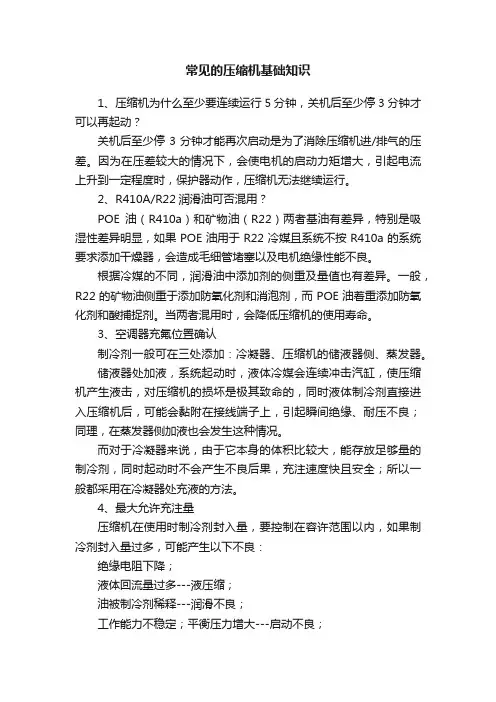 常见的压缩机基础知识

1、压缩机为什么至少要连续运行 5 分钟，关机后至少停 3 分钟才可以再起动？

关机后至少停 3 分钟才能再次启动是为了消除压缩机进/排气的压差。因为在压差较大的情况下，会使电机的启动力矩增大，引起电流上升到一定程度时，保护器动作，压缩机无法继续运行。

2、R410A/R22 润滑油可否混用？

POE 油（R410a）和矿物油（R22）两者基油有差异，特别是吸湿性差异明显，如果 POE 油用于 R22 冷媒且系统不按 R410a 的系统要求添加干燥器，会造成毛细管堵塞以及电机绝缘性能不良。

根据冷媒的不同，润滑油中添加剂的侧重及量值也有差异。一般，R22 的矿物油侧重于添加防氧化剂和消泡剂，而 POE 油着重添加防氧化剂和酸捕捉剂。当两者混用时，会降低压缩机的使用寿命。

3、空调器充氟位置确认

制冷剂一般可在三处添加：冷凝器、压缩机的储液器侧、蒸发器。

储液器处加液，系统起动时，液体冷媒会连续冲击汽缸，使压缩机产生液击，对压缩机的损坏是极其致命的，同时液体制冷剂直接进入压缩机后，可能会黏附在接线端子上，引起瞬间绝缘、耐压不良；同理，在蒸发器侧加液也会发生这种情况。

而对于冷凝器来说，由于它本身的体积比较大，能存放足够量的制冷剂，同时起动时不会产生不良后果，充注速度快且安全；所以一般都采用在冷凝器处充液的方法。

4、最大允许充注量

压缩机在使用时制冷剂封入量，要控制在容许范围以内，如果制冷剂封入量过多，可能产生以下不良：

绝缘电阻下降；

液体回流量过多---液压缩；

油被制冷剂稀释---润滑不良；

工作能力不稳定；平衡压力增大---启动不良；